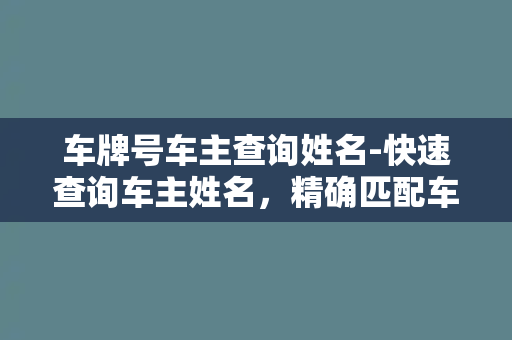 车牌号车主查询姓名-快速查询车主姓名，精确匹配车